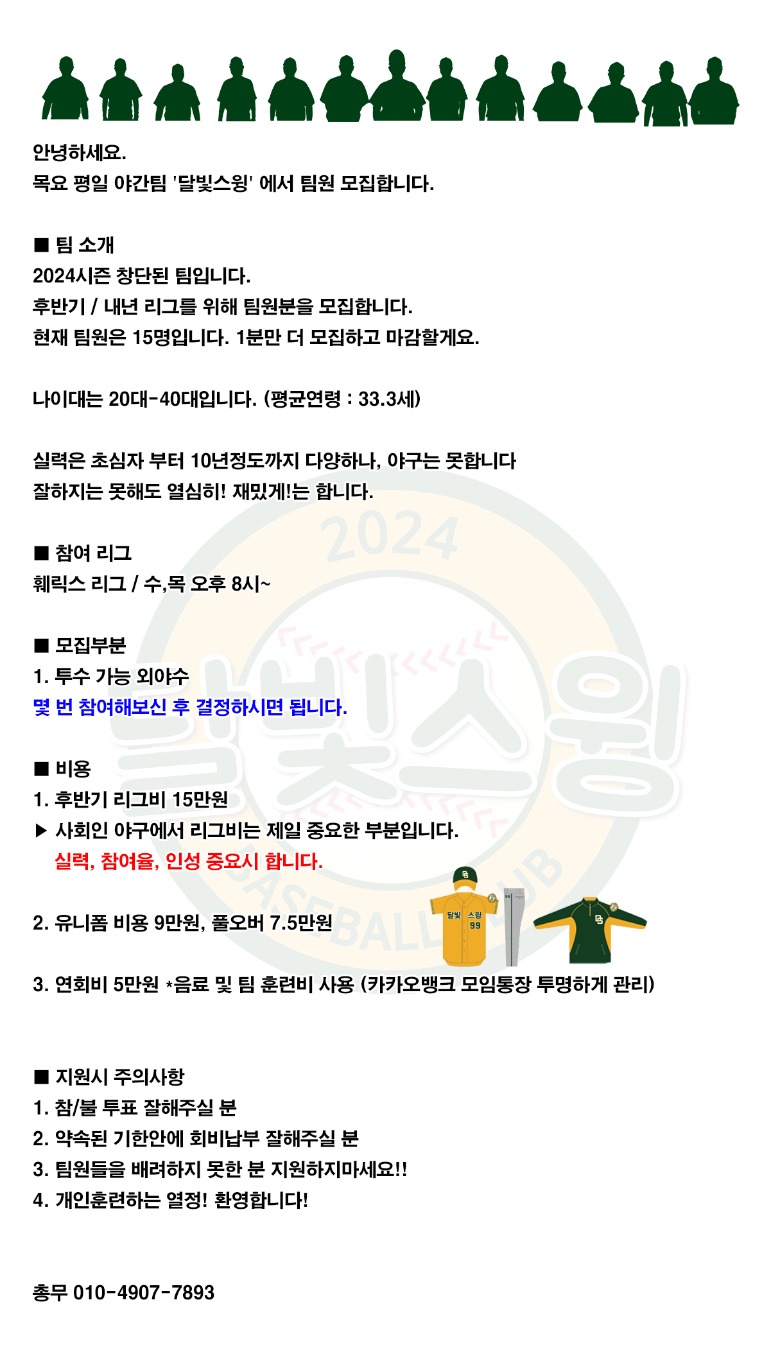 안녕하세요.
목요 평일 야간팀 '달빛스윙' 에서 팀원 모집합니다.

■ 팀 소개
2024시즌 창단된 팀입니다.
후반기 / 내년 리그를 위해 팀원분을 모집합니다.
현재 팀원은 15명입니다. 1분만 더 모집하고 마감할게요.

나이대는 20대-40대입니다. (평균연령 : 33.3세)

실력은 초심자 부터 10년정도까지 다양하나, 야구는 못합니다
잘하지는 못해도 열심히! 재밌게!는 합니다.

■ 참여 리그
훼릭스 리그 / 수,목 오후 8시~

■ 모집부분
1. 투수 가능 외야수
몇 번 참여해보신 후 결정하시면 됩니다.

■ 비용
1. 후반기 리그비 15만원
▶ 사회인 야구에서 리그비는 제일 중요한 부분입니다.
실력, 참여율, 인성 중요시 합니다.

2. 유니폼 비용 9만원, 풀오버 7.5만원

3. 연회비 5만원 *음료 및 팀 훈련비 사용 (카카오뱅크 모임통장 투명하게 관리)

■ 지원시 주의사항
1. 참/불 투표 잘해주실 분
2. 약속된 기한안에 회비납부 잘해주실 분
3. 팀원들을 배려하지 못한 분 지원하지마세요!!
4. 개인훈련하는 열정! 환영합니다!

총무 010-4907-7893

2024
달빛스윙
BASEBALL CLUB
달빛 스윙
99